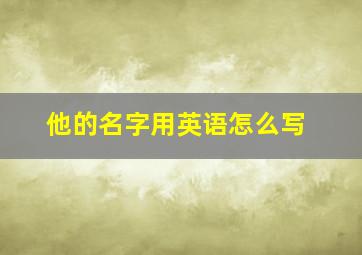 他的名字用英语怎么写